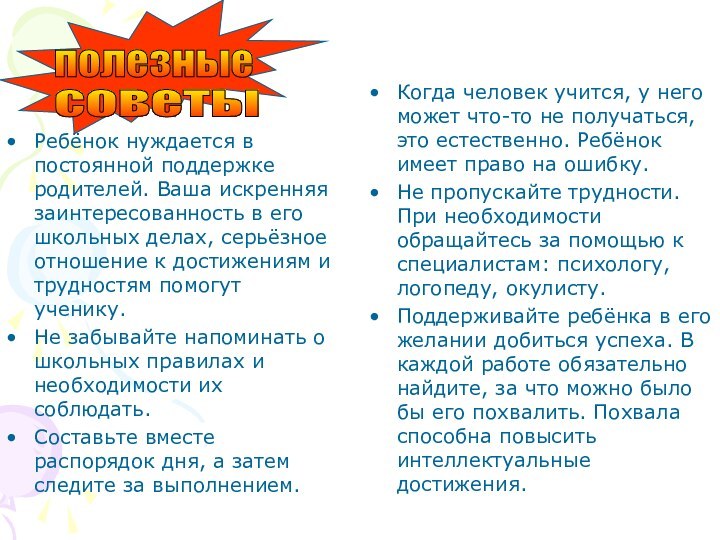 полезные советы

• Ребёнок нуждается в постоянной поддержке родителей. Ваша искренняя заинтересованность в его школьных делах, серьёзное отношение к достижениям и трудностям помогут ученику.
• Не забывайте напоминать о школьных правилах и необходимости их соблюдать.
• Составьте вместе распорядок дня, а затем следите за выполнением.

• Когда человек учится, у него может что-то не получаться, это естественно. Ребёнок имеет право на ошибку.
• Не пропускайте трудности. При необходимости обращайтесь за помощью к специалистам: психологу, логопеду, окулисту.
• Поддерживайте ребёнка в его желании добиться успеха. В каждой работе обязательно найдите, за что можно было бы его похвалить. Похвала способна повысить интеллектуальные достижения.